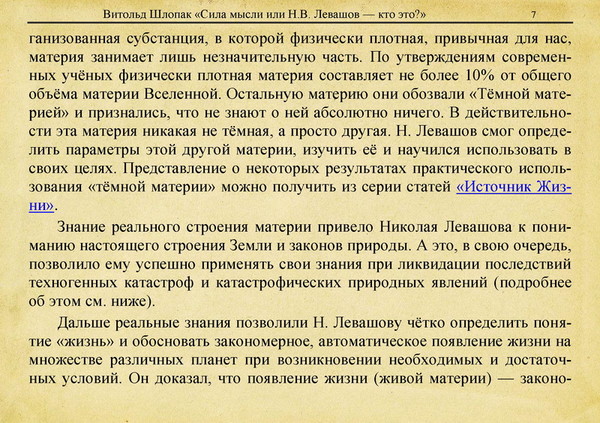 Витольд Шлопак «Сила мысли или Н.В. Левашов — кто это?» 7

ганизованная субстанция, в которой физически плотная, привычная для нас, материя занимает лишь незначительную часть. По утверждениям современных учёных физически плотная материя составляет не более 10% от общего объёма материи Вселенной. Остальную материю они обозвали «Тёмной материей» и признались, что не знают о ней абсолютно ничего. В действительности эта материя никакая не тёмная, а просто другая. Н. Левашов смог определить параметры этой другой материи, изучить её и научился использовать в своих целях. Представление о некоторых результатах практического использования «тёмной материи» можно получить из серии статей «Источник Жизни».

Знание реального строения материи привело Николая Левашова к пониманию настоящего строения Земли и законов природы. А это, в свою очередь, позволило ему успешно применять свои знания при ликвидации последствий техногенных катастроф и катастрофических природных явлений (подробнее об этом см. ниже).

Дальше реальные знания позволили Н. Левашову чётко определить понятие «жизнь» и обосновать закономерное, автоматическое появление жизни на множестве различных планет при возникновении необходимых и достаточных условий. Он доказал, что появление жизни (живой материи) — законо-